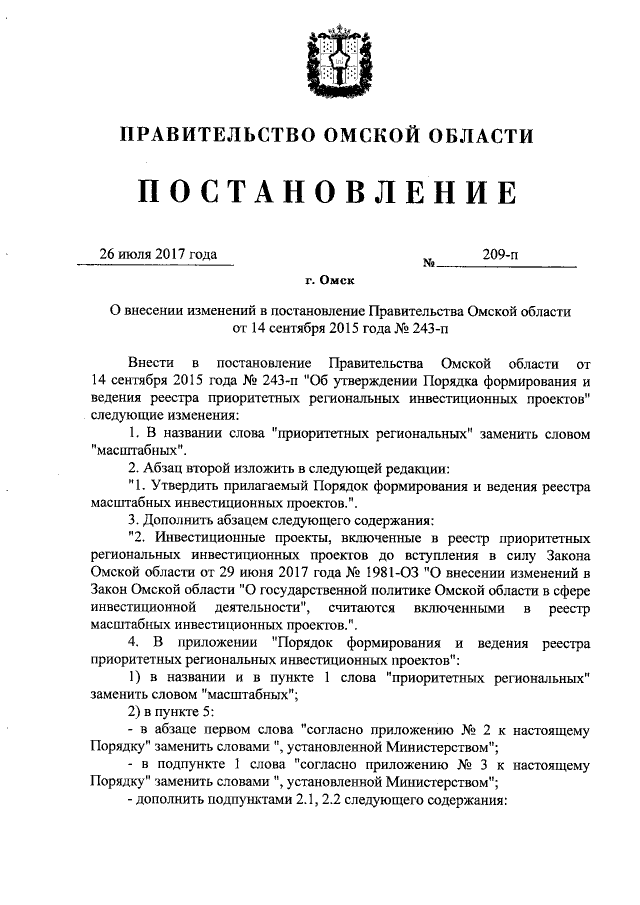 ПРАВИТЕЛЬСТВО ОМСКОЙ ОБЛАСТИ

ПОСТАНОВЛЕНИЕ

26 июля 2017 года № 209-п

г. Омск

О внесении изменений в постановление Правительства Омской области от 14 сентября 2015 года № 243-п

Внести в постановление Правительства Омской области от 14 сентября 2015 года № 243-п "Об утверждении Порядка формирования и ведения реестра приоритетных региональных инвестиционных проектов" следующие изменения:

1. В названии слова "приоритетных региональных" заменить словом "масштабных".

2. Абзац второй изложить в следующей редакции:

"1. Утвердить прилагаемый Порядок формирования и ведения реестра масштабных инвестиционных проектов.".

3. Дополнить абзацем следующего содержания:

"2. Инвестиционные проекты, включенные в реестр приоритетных региональных инвестиционных проектов до вступления в силу Закона Омской области от 29 июня 2017 года № 1981-ОЗ "О внесении изменений в Закон Омской области "О государственной политике Омской области в сфере инвестиционной деятельности", считаются включенными в реестр масштабных инвестиционных проектов.".

4. В приложении "Порядок формирования и ведения реестра приоритетных региональных инвестиционных проектов":

1) в названии и в пункте 1 слова "приоритетных региональных" заменить словом "масштабных";

2) в пункте 5:

- в абзаце первом слова "согласно приложению № 2 к настоящему Порядку" заменить словами ", установленной Министерством";

- в подпункте 1 слова "согласно приложению № 3 к настоящему Порядку" заменить словами ", установленной Министерством";

- дополнить подпунктами 2.1, 2.2 следующего содержания: